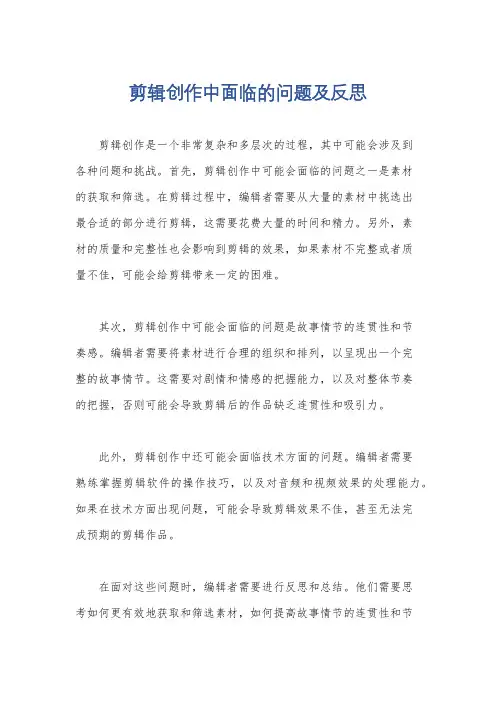 剪辑创作中面临的问题及反思

剪辑创作是一个非常复杂和多层次的过程，其中可能会涉及到各种问题和挑战。首先，剪辑创作中可能会面临的问题之一是素材的获取和筛选。在剪辑过程中，编辑者需要从大量的素材中挑选出最合适的部分进行剪辑，这需要花费大量的时间和精力。另外，素材的质量和完整性也会影响到剪辑的效果，如果素材不完整或者质量不佳，可能会给剪辑带来一定的困难。

其次，剪辑创作中可能会面临的问题是故事情节的连贯性和节奏感。编辑者需要将素材进行合理的组织和排列，以呈现出一个完整的故事情节。这需要对剧情和情感的把握能力，以及对整体节奏的把握，否则可能会导致剪辑后的作品缺乏连贯性和吸引力。

此外，剪辑创作中还可能会面临技术方面的问题。编辑者需要熟练掌握剪辑软件的操作技巧，以及对音频和视频效果的处理能力。如果在技术方面出现问题，可能会导致剪辑效果不佳，甚至无法完成预期的剪辑作品。

在面对这些问题时，编辑者需要进行反思和总结。他们需要思考如何更有效地获取和筛选素材，如何提高故事情节的连贯性和节